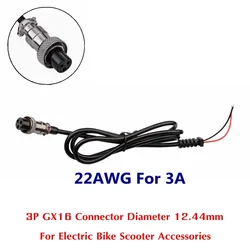 22AWG For 3A

3P GX16 Connector Diameter 12.44mm

For Electric Bike Scooter Accessories